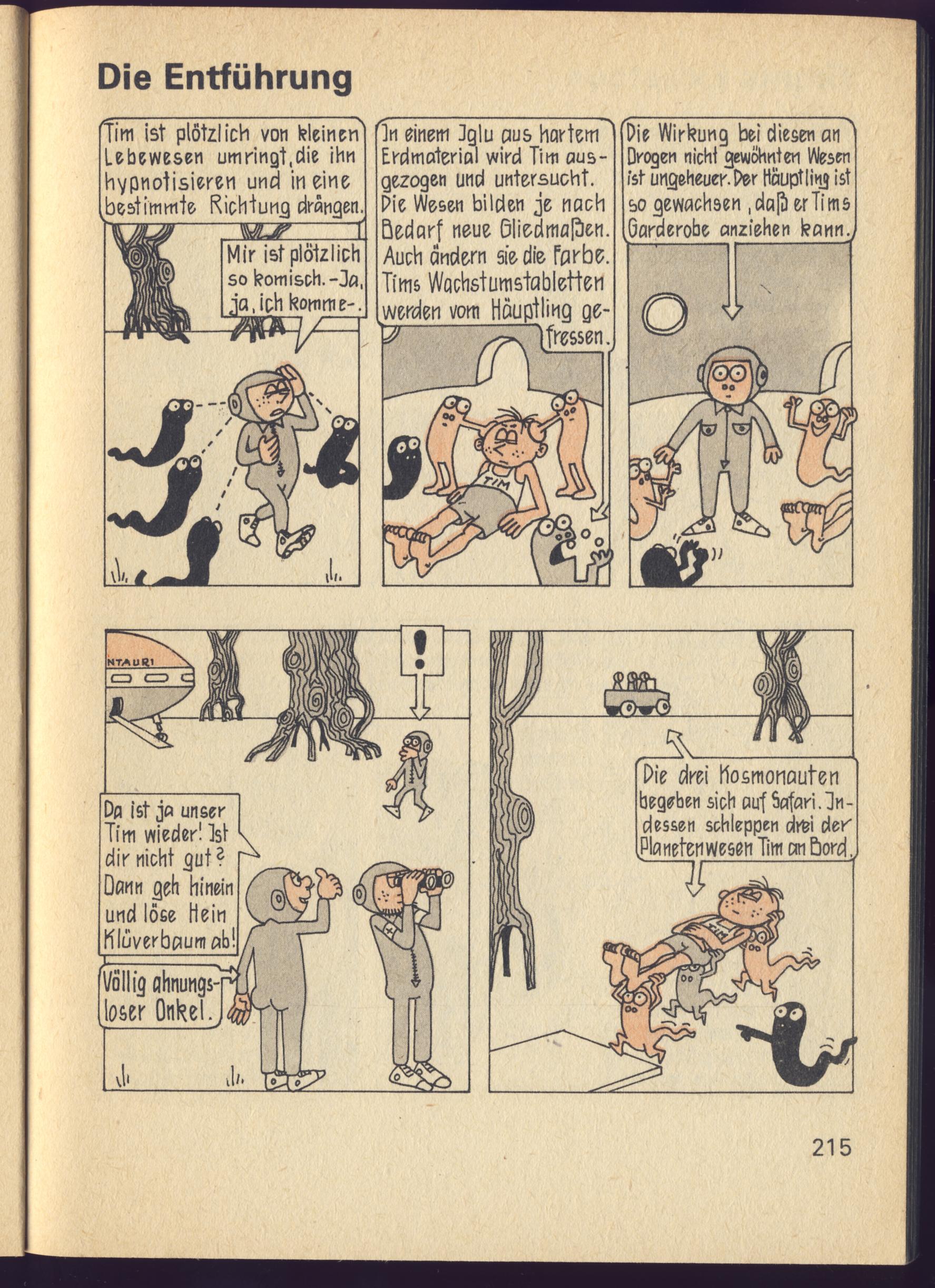 Die Entführung

Tim ist plötzlich von kleinen Lebewesen umringt, die ihn hypnotisieren und in eine bestimmte Richtung drängen.

Mir ist plötzlich so komisch. -Ja, ja, ich komme-.

In einem Iglu aus hartem Erdmaterial wird Tim ausgezogen und untersucht. Die Wesen bilden je nach Bedarf neue Gliedmaßen. Auch ändern sie die Farbe. Tims Wachstumstabletten werden vom Häuptling gefressen.

TIM

Die Wirkung bei diesen an Drogen nicht gewöhnten Wesen ist ungeheuer. Der Häuptling ist so gewachsen, daß er Tims Garderobe anziehen kann.

NTAURI

!

Da ist ja unser Tim wieder! Ist dir nicht gut? Dann geh hinein und löse Hein Klüverbaum ab!

Völlig ahnungsloser Onkel.

Die drei Kosmonauten begeben sich auf Safari. Indessen schleppen drei der Planetenwesen Tim an Bord.

215